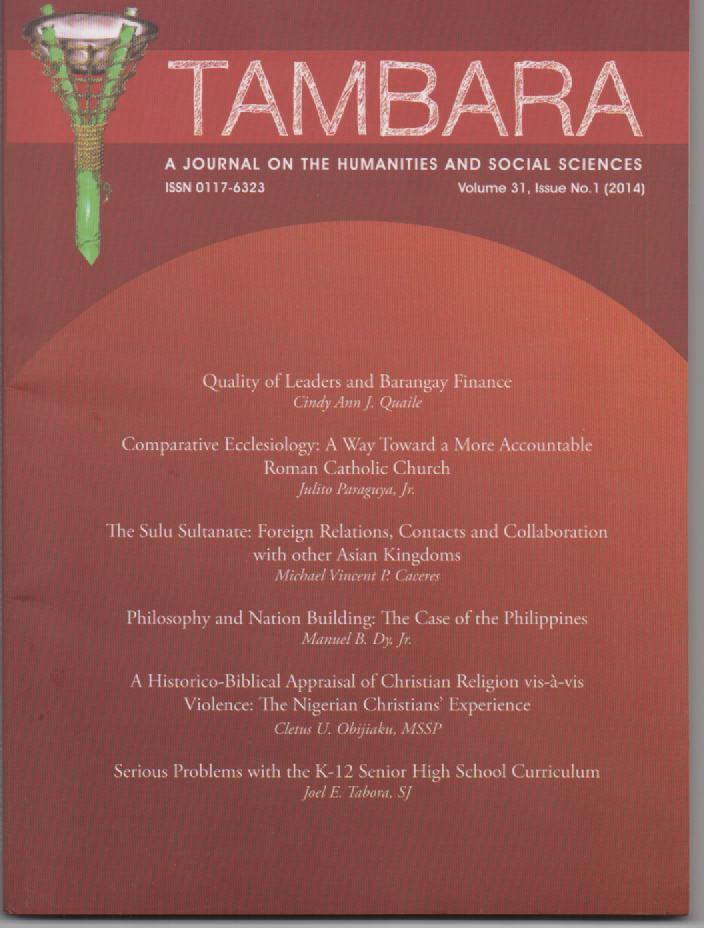 TAMBARA

A JOURNAL ON THE HUMANITIES AND SOCIAL SCIENCES

ISSN 0117-6323

Volume 31, Issue No.1 (2014)

Quality of Leaders and Barangay Finance
Cindy Ann J. Quaile

Comparative Ecclesiology: A Way Toward a More Accountable Roman Catholic Church
Julito Paraguya, Jr.

The Sulu Sultanate: Foreign Relations, Contacts and Collaboration with other Asian Kingdoms
Michael Vincent P. Caceres

Philosophy and Nation Building: The Case of the Philippines
Manuel B. Dy, Jr.

A Historico-Biblical Appraisal of Christian Religion vis-à-vis Violence: The Nigerian Christians' Experience
Cletus U. Obijiaku, MSSP

Serious Problems with the K-12 Senior High School Curriculum
Joel E. Tabora, SJ